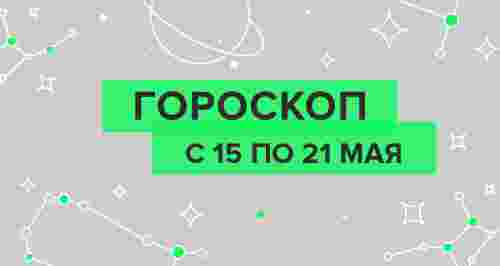 ГОРОСКОП

С 15 ПО 21 МАЯ